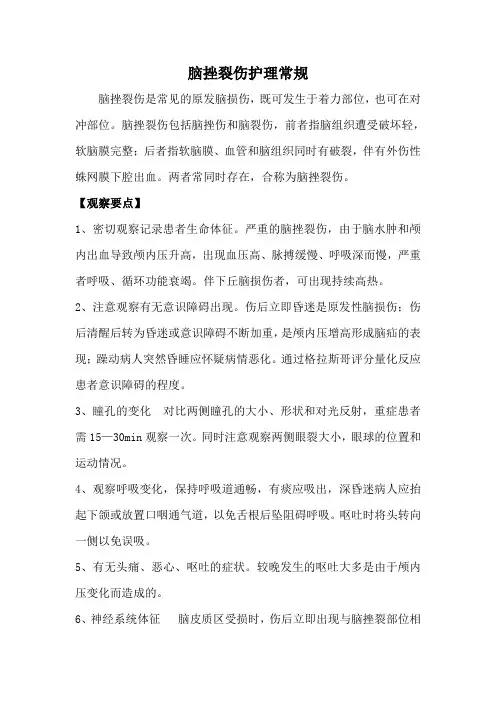 脑挫裂伤护理常规

脑挫裂伤是常见的原发脑损伤，既可发生于着力部位，也可在对冲部位。脑挫裂伤包括脑挫伤和脑裂伤，前者指脑组织遭受破坏轻，软脑膜完整；后者指软脑膜、血管和脑组织同时有破裂，伴有外伤性蛛网膜下腔出血。两者常同时存在，合称为脑挫裂伤。

【观察要点】

1、密切观察记录患者生命体征。严重的脑挫裂伤，由于脑水肿和颅内出血导致颅内压升高，出现血压高、脉搏缓慢、呼吸深而慢，严重者呼吸、循环功能衰竭。伴下丘脑损伤者，可出现持续高热。

2、注意观察有无意识障碍出现。伤后立即昏迷是原发性脑损伤；伤后清醒后转为昏迷或意识障碍不断加重，是颅内压增高形成脑疝的表现；躁动病人突然昏睡应怀疑病情恶化。通过格拉斯哥评分量化反应患者意识障碍的程度。

3、瞳孔的变化　对比两侧瞳孔的大小、形状和对光反射，重症患者需15—30min观察一次。同时注意观察两侧眼裂大小，眼球的位置和运动情况。

4、观察呼吸变化，保持呼吸道通畅，有痰应吸出，深昏迷病人应抬起下颌或放置口咽通气道，以免舌根后坠阻碍呼吸。呕吐时将头转向一侧以免误吸。

5、有无头痛、恶心、呕吐的症状。较晚发生的呕吐大多是由于颅内压变化而造成的。

6、神经系统体征　脑皮质区受损时，伤后立即出现与脑挫裂部位相